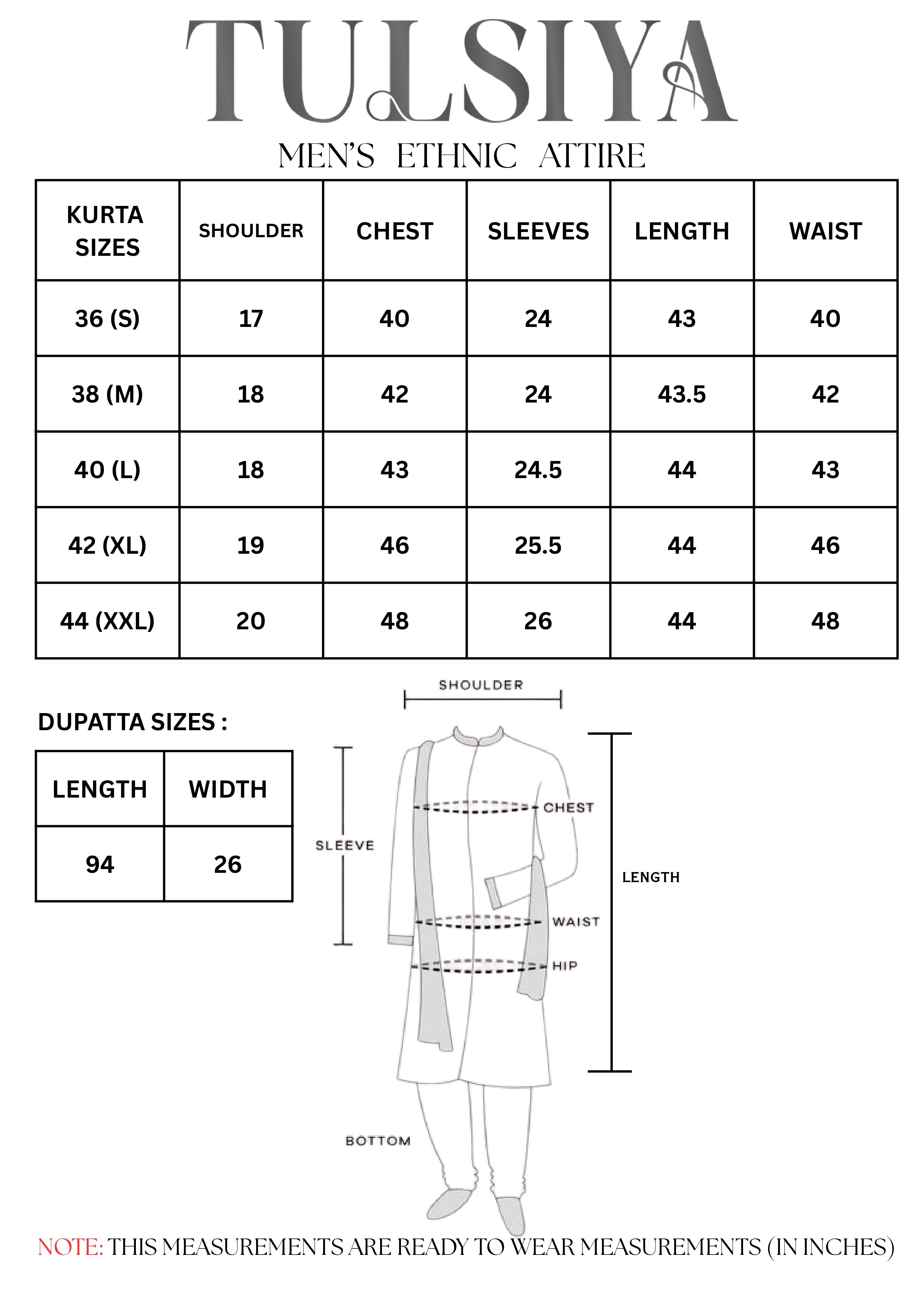 TULSIYA

MEN'S ETHNIC ATTIRE

| KURTA SIZES | SHOULDER | CHEST | SLEEVES | LENGTH | WAIST |
|---|---|---|---|---|---|
| 36 (S) | 17 | 40 | 24 | 43 | 40 |
| 38 (M) | 18 | 42 | 24 | 43.5 | 42 |
| 40 (L) | 18 | 43 | 24.5 | 44 | 43 |
| 42 (XL) | 19 | 46 | 25.5 | 44 | 46 |
| 44 (XXL) | 20 | 48 | 26 | 44 | 48 |

DUPATTA SIZES :

| LENGTH | WIDTH |
|---|---|
| 94 | 26 |

SHOULDER

SLEEVE

CHEST

LENGTH

WAIST

HIP

BOTTOM

NOTE: THIS MEASUREMENTS ARE READY TO WEAR MEASUREMENTS (IN INCHES)